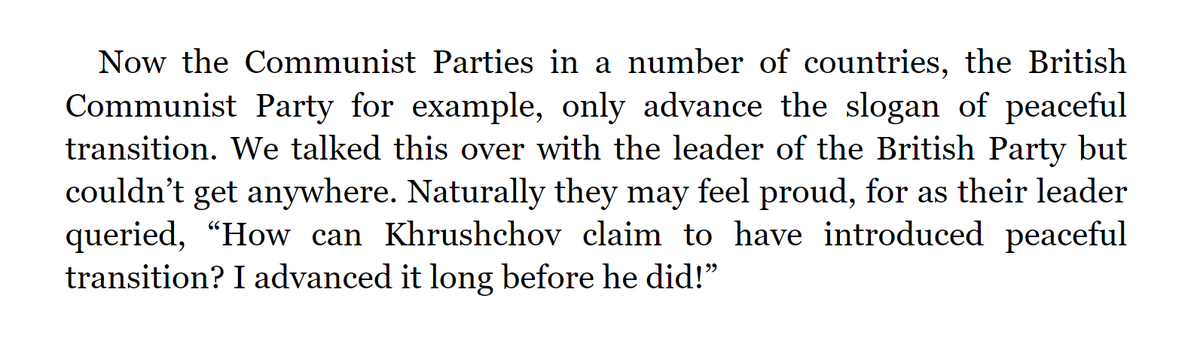 Now the Communist Parties in a number of countries, the British Communist Party for example, only advance the slogan of peaceful transition. We talked this over with the leader of the British Party but couldn’t get anywhere. Naturally they may feel proud, for as their leader queried, “How can Khrushchov claim to have introduced peaceful transition? I advanced it long before he did!”